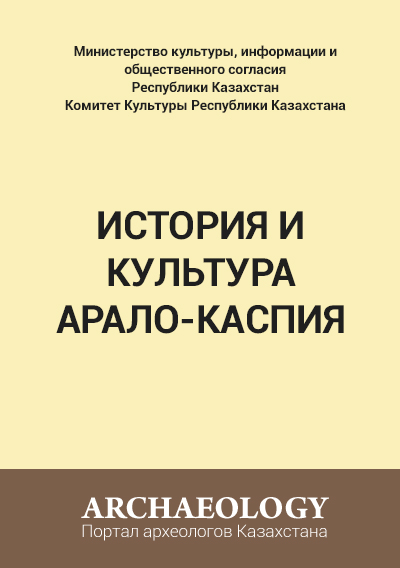 Министерство культуры, информации и общественного согласия Республики Казахстан
Комитет Культуры Республики Казахстана

ИСТОРИЯ И КУЛЬТУРА АРАЛО-КАСПИЯ

ARCHAEOLOGY
Портал археологов Казахстана